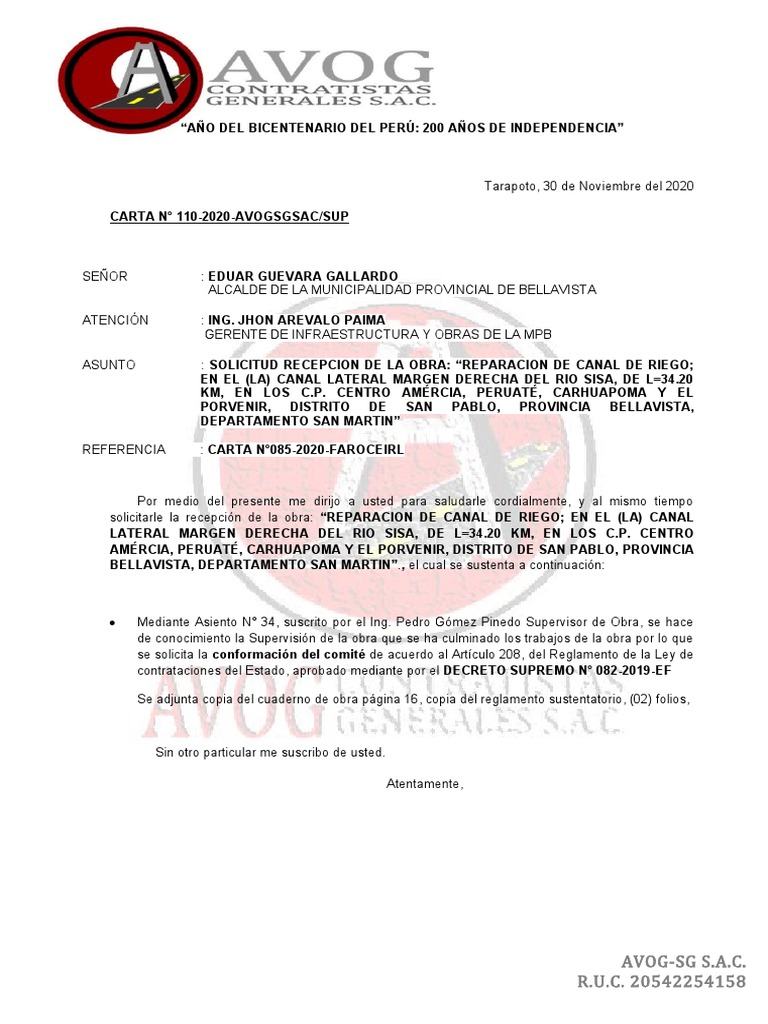 AVOG
CONTRATISTAS
GENERALES S.A.C.

"AÑO DEL BICENTENARIO DEL PERÚ: 200 AÑOS DE INDEPENDENCIA"

Tarapoto, 30 de Noviembre del 2020

CARTA N° 110-2020-AVOGSGSAC/SUP

SEÑOR : EDUAR GUEVARA GALLARDO
ALCALDE DE LA MUNICIPALIDAD PROVINCIAL DE BELLAVISTA

ATENCIÓN : ING. JHON AREVALO PAIMA
GERENTE DE INFRAESTRUCTURA Y OBRAS DE LA MPB

ASUNTO : SOLICITUD RECEPCION DE LA OBRA: "REPARACION DE CANAL DE RIEGO; EN EL (LA) CANAL LATERAL MARGEN DERECHA DEL RIO SISA, DE L=34.20 KM, EN LOS C.P. CENTRO AMÉRCIA, PERUATÉ, CARHUAPOMA Y EL PORVENIR, DISTRITO DE SAN PABLO, PROVINCIA BELLAVISTA, DEPARTAMENTO SAN MARTIN"

REFERENCIA : CARTA N°085-2020-FAROCEIRL

Por medio del presente me dirijo a usted para saludarle cordialmente, y al mismo tiempo solicitarle la recepción de la obra: "REPARACION DE CANAL DE RIEGO; EN EL (LA) CANAL LATERAL MARGEN DERECHA DEL RIO SISA, DE L=34.20 KM, EN LOS C.P. CENTRO AMÉRCIA, PERUATÉ, CARHUAPOMA Y EL PORVENIR, DISTRITO DE SAN PABLO, PROVINCIA BELLAVISTA, DEPARTAMENTO SAN MARTIN"., el cual se sustenta a continuación:

• Mediante Asiento N° 34, suscrito por el Ing. Pedro Gómez Pinedo Supervisor de Obra, se hace de conocimiento la Supervisión de la obra que se ha culminado los trabajos de la obra por lo que se solicita la conformación del comité de acuerdo al Artículo 208, del Reglamento de la Ley de contrataciones del Estado, aprobado mediante por el DECRETO SUPREMO N° 082-2019-EF

Se adjunta copia del cuaderno de obra página 16, copia del reglamento sustentatorio, (02) folios,

Sin otro particular me suscribo de usted.

Atentamente,

AVOG-SG S.A.C.
R.U.C. 20542254158